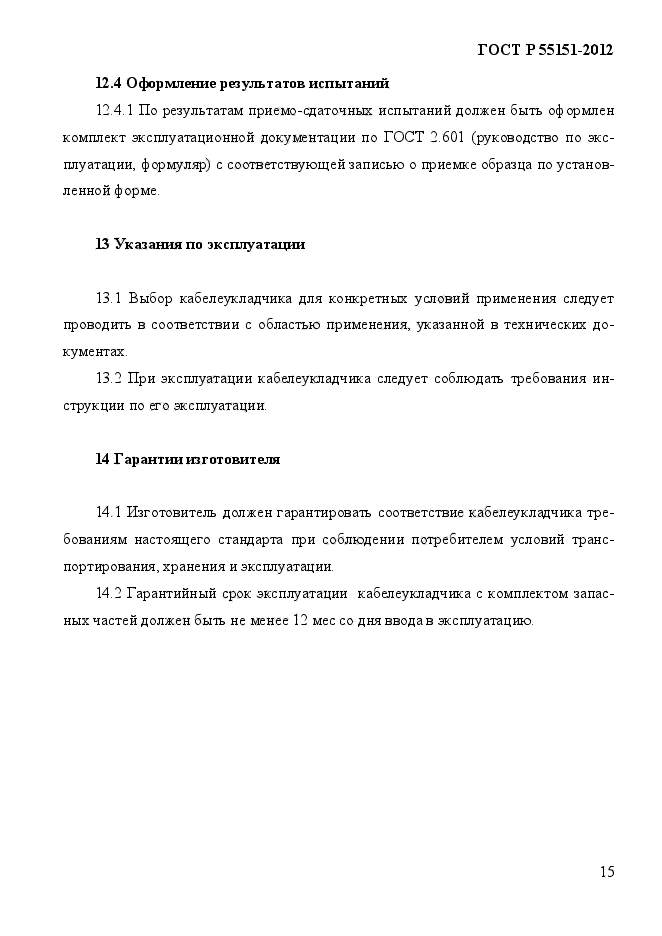 ГОСТ Р 55151-2012

12.4 Оформление результатов испытаний

12.4.1 По результатам приемо-сдаточных испытаний должен быть оформлен комплект эксплуатационной документации по ГОСТ 2.601 (руководство по эксплуатации, формуляр) с соответствующей записью о приемке образца по установленной форме.

13 Указания по эксплуатации

13.1 Выбор кабелеукладчика для конкретных условий применения следует проводить в соответствии с областью применения, указанной в технических документах.

13.2 При эксплуатации кабелеукладчика следует соблюдать требования инструкции по его эксплуатации.

14 Гарантии изготовителя

14.1 Изготовитель должен гарантировать соответствие кабелеукладчика требованиям настоящего стандарта при соблюдении потребителем условий транспортирования, хранения и эксплуатации.

14.2 Гарантийный срок эксплуатации кабелеукладчика с комплектом запасных частей должен быть не менее 12 мес со дня ввода в эксплуатацию.

15